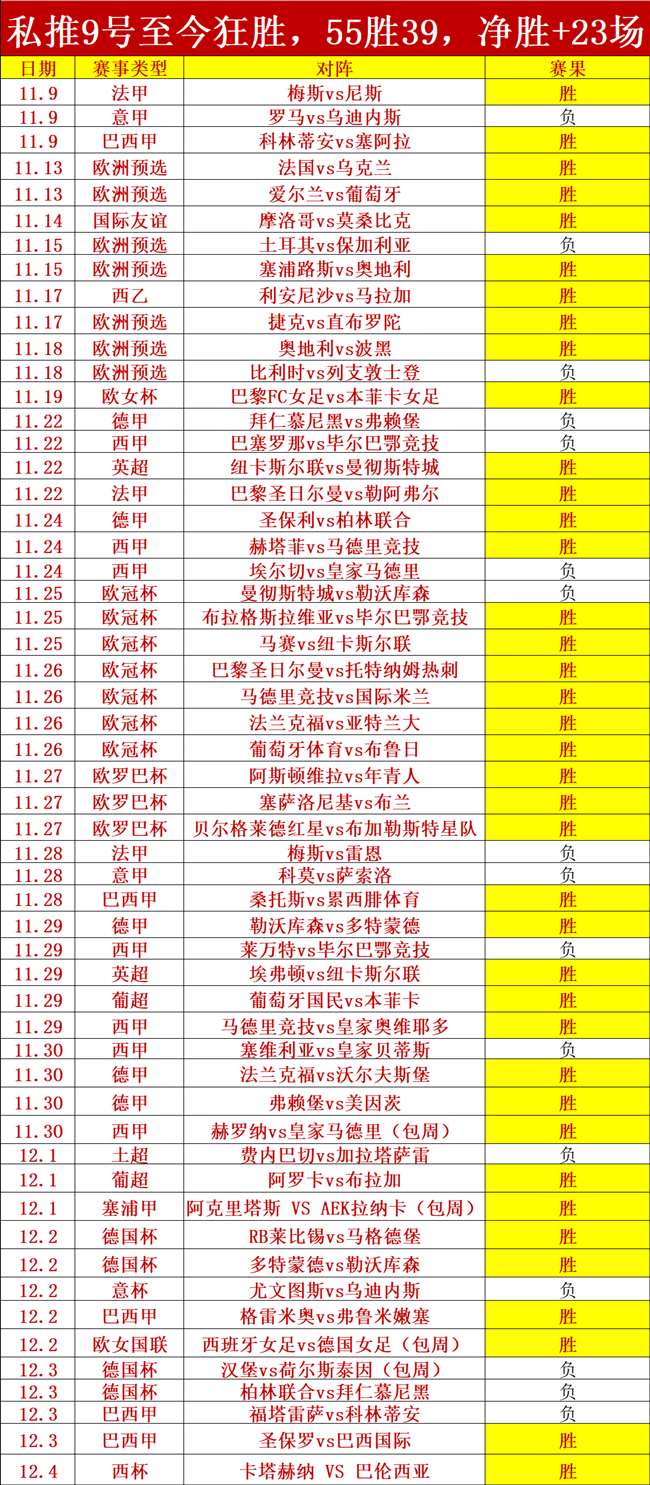 私推9号至今狂胜，55胜39，净胜+23场

| 日期 | 赛事类型 | 对阵 | 赛果 |
|---|---|---|---|
| 11.9 | 法甲 | 梅斯vs尼斯 | 胜 |
| 11.9 | 意甲 | 罗马vs乌迪内斯 | 负 |
| 11.9 | 巴西甲 | 科林蒂安vs塞阿拉 | 胜 |
| 11.13 | 欧洲预选 | 法国vs乌克兰 | 胜 |
| 11.13 | 欧洲预选 | 爱尔兰vs葡萄牙 | 胜 |
| 11.14 | 国际友谊 | 摩洛哥vs莫桑比克 | 胜 |
| 11.15 | 欧洲预选 | 土耳其vs保加利亚 | 负 |
| 11.15 | 欧洲预选 | 塞浦路斯vs奥地利 | 胜 |
| 11.17 | 西乙 | 利安尼沙vs马拉加 | 胜 |
| 11.17 | 欧洲预选 | 捷克vs直布罗陀 | 胜 |
| 11.18 | 欧洲预选 | 奥地利vs波黑 | 胜 |
| 11.18 | 欧洲预选 | 比利时vs列支敦士登 | 负 |
| 11.19 | 欧女杯 | 巴黎FC女足vs本菲卡女足 | 胜 |
| 11.22 | 德甲 | 拜仁慕尼黑vs弗赖堡 | 负 |
| 11.22 | 西甲 | 巴塞罗那vs毕尔巴鄂竞技 | 负 |
| 11.22 | 英超 | 纽卡斯尔联vs曼彻斯特城 | 胜 |
| 11.22 | 法甲 | 巴黎圣日尔曼vs勒阿弗尔 | 胜 |
| 11.24 | 德甲 | 圣保利vs柏林联合 | 胜 |
| 11.24 | 西甲 | 赫塔菲vs马德里竞技 | 胜 |
| 11.24 | 西甲 | 埃尔切vs皇家马德里 | 负 |
| 11.25 | 欧冠杯 | 曼彻斯特城vs勒沃库森 | 负 |
| 11.25 | 欧冠杯 | 布拉格斯拉维亚vs毕尔巴鄂竞技 | 胜 |
| 11.25 | 欧冠杯 | 马赛vs纽卡斯尔联 | 胜 |
| 11.26 | 欧冠杯 | 巴黎圣日尔曼vs托特纳姆热刺 | 胜 |
| 11.26 | 欧冠杯 | 马德里竞技vs国际米兰 | 胜 |
| 11.26 | 欧冠杯 | 法兰克福vs亚特兰大 | 胜 |
| 11.26 | 欧冠杯 | 葡萄牙体育vs布鲁日 | 胜 |
| 11.27 | 欧罗巴杯 | 阿斯顿维拉vs年青人 | 胜 |
| 11.27 | 欧罗巴杯 | 塞萨洛尼基vs布兰 | 胜 |
| 11.27 | 欧罗巴杯 | 贝尔格莱德红星vs布加勒斯特星队 | 胜 |
| 11.28 | 法甲 | 梅斯vs雷恩 | 负 |
| 11.28 | 意甲 | 科莫vs萨索洛 | 负 |
| 11.28 | 巴西甲 | 桑托斯vs累西腓体育 | 胜 |
| 11.29 | 德甲 | 勒沃库森vs多特蒙德 | 胜 |
| 11.29 | 西甲 | 莱万特vs毕尔巴鄂竞技 | 负 |
| 11.29 | 英超 | 埃弗顿vs纽卡斯尔联 | 胜 |
| 11.29 | 葡超 | 葡萄牙国民vs本菲卡 | 胜 |
| 11.29 | 西甲 | 马德里竞技vs皇家奥维耶多 | 胜 |
| 11.30 | 西甲 | 塞维利亚vs皇家贝蒂斯 | 负 |
| 11.30 | 德甲 | 法兰克福vs沃尔夫斯堡 | 胜 |
| 11.30 | 德甲 | 弗赖堡vs美因茨 | 胜 |
| 11.30 | 西甲 | 赫罗纳vs皇家马德里（包周） | 胜 |
| 12.1 | 土超 | 费内巴切vs加拉塔萨雷 | 负 |
| 12.1 | 葡超 | 阿罗卡vs布拉加 | 胜 |
| 12.1 | 塞浦甲 | 阿克里塔斯 VS AEK拉纳卡（包周） | 胜 |
| 12.2 | 德国杯 | RB莱比锡vs马格德堡 | 胜 |
| 12.2 | 德国杯 | 多特蒙德vs勒沃库森 | 胜 |
| 12.2 | 意杯 | 尤文图斯vs乌迪内斯 | 负 |
| 12.2 | 巴西甲 | 格雷米奥vs弗鲁米嫩塞 | 胜 |
| 12.2 | 欧女国联 | 西班牙女足vs德国女足（包周） | 胜 |
| 12.3 | 德国杯 | 汉堡vs荷尔斯泰因（包周） | 负 |
| 12.3 | 德国杯 | 柏林联合vs拜仁慕尼黑 | 负 |
| 12.3 | 巴西甲 | 福塔雷萨vs科林蒂安 | 负 |
| 12.3 | 巴西甲 | 圣保罗vs巴西国际 | 胜 |
| 12.4 | 西杯 | 卡塔赫纳 VS 巴伦西亚 | 胜 |